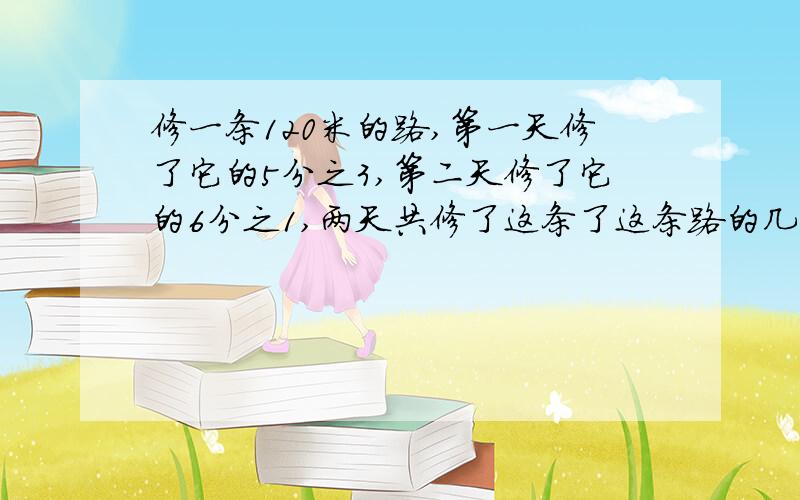 修一条120米的路,第一天修了它的5分之3,第二天修了它的6分之1,两天共修了这条了这条路的几